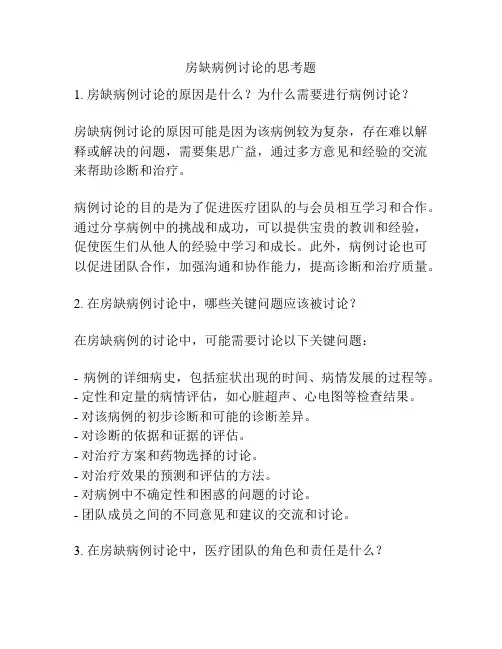 房缺病例讨论的思考题

1. 房缺病例讨论的原因是什么？为什么需要进行病例讨论？

房缺病例讨论的原因可能是因为该病例较为复杂，存在难以解释或解决的问题，需要集思广益，通过多方意见和经验的交流来帮助诊断和治疗。

病例讨论的目的是为了促进医疗团队的与会员相互学习和合作。通过分享病例中的挑战和成功，可以提供宝贵的教训和经验，促使医生们从他人的经验中学习和成长。此外，病例讨论也可以促进团队合作，加强沟通和协作能力，提高诊断和治疗质量。

2. 在房缺病例讨论中，哪些关键问题应该被讨论？

在房缺病例的讨论中，可能需要讨论以下关键问题：

- 病例的详细病史，包括症状出现的时间、病情发展的过程等。
- 定性和定量的病情评估，如心脏超声、心电图等检查结果。
- 对该病例的初步诊断和可能的诊断差异。
- 对诊断的依据和证据的评估。
- 对治疗方案和药物选择的讨论。
- 对治疗效果的预测和评估的方法。
- 对病例中不确定性和困惑的问题的讨论。
- 团队成员之间的不同意见和建议的交流和讨论。

3. 在房缺病例讨论中，医疗团队的角色和责任是什么？